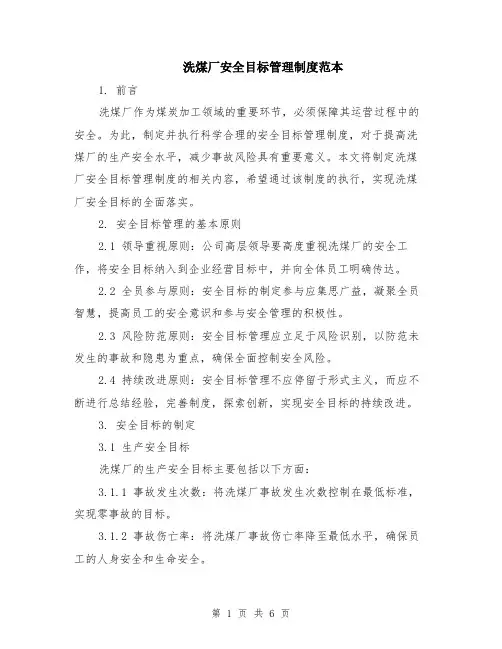 洗煤厂安全目标管理制度范本

1. 前言

洗煤厂作为煤炭加工领域的重要环节，必须保障其运营过程中的安全。为此，制定并执行科学合理的安全目标管理制度，对于提高洗煤厂的生产安全水平，减少事故风险具有重要意义。本文将制定洗煤厂安全目标管理制度的相关内容，希望通过该制度的执行，实现洗煤厂安全目标的全面落实。

2. 安全目标管理的基本原则

2.1 领导重视原则：公司高层领导要高度重视洗煤厂的安全工作，将安全目标纳入到企业经营目标中，并向全体员工明确传达。

2.2 全员参与原则：安全目标的制定参与应集思广益，凝聚全员智慧，提高员工的安全意识和参与安全管理的积极性。

2.3 风险防范原则：安全目标管理应立足于风险识别，以防范未发生的事故和隐患为重点，确保全面控制安全风险。

2.4 持续改进原则：安全目标管理不应停留于形式主义，而应不断进行总结经验，完善制度，探索创新，实现安全目标的持续改进。

3. 安全目标的制定

3.1 生产安全目标

洗煤厂的生产安全目标主要包括以下方面：

3.1.1 事故发生次数：将洗煤厂事故发生次数控制在最低标准，实现零事故的目标。

3.1.2 事故伤亡率：将洗煤厂事故伤亡率降至最低水平，确保员工的人身安全和生命安全。

第 1 页 共 6 页